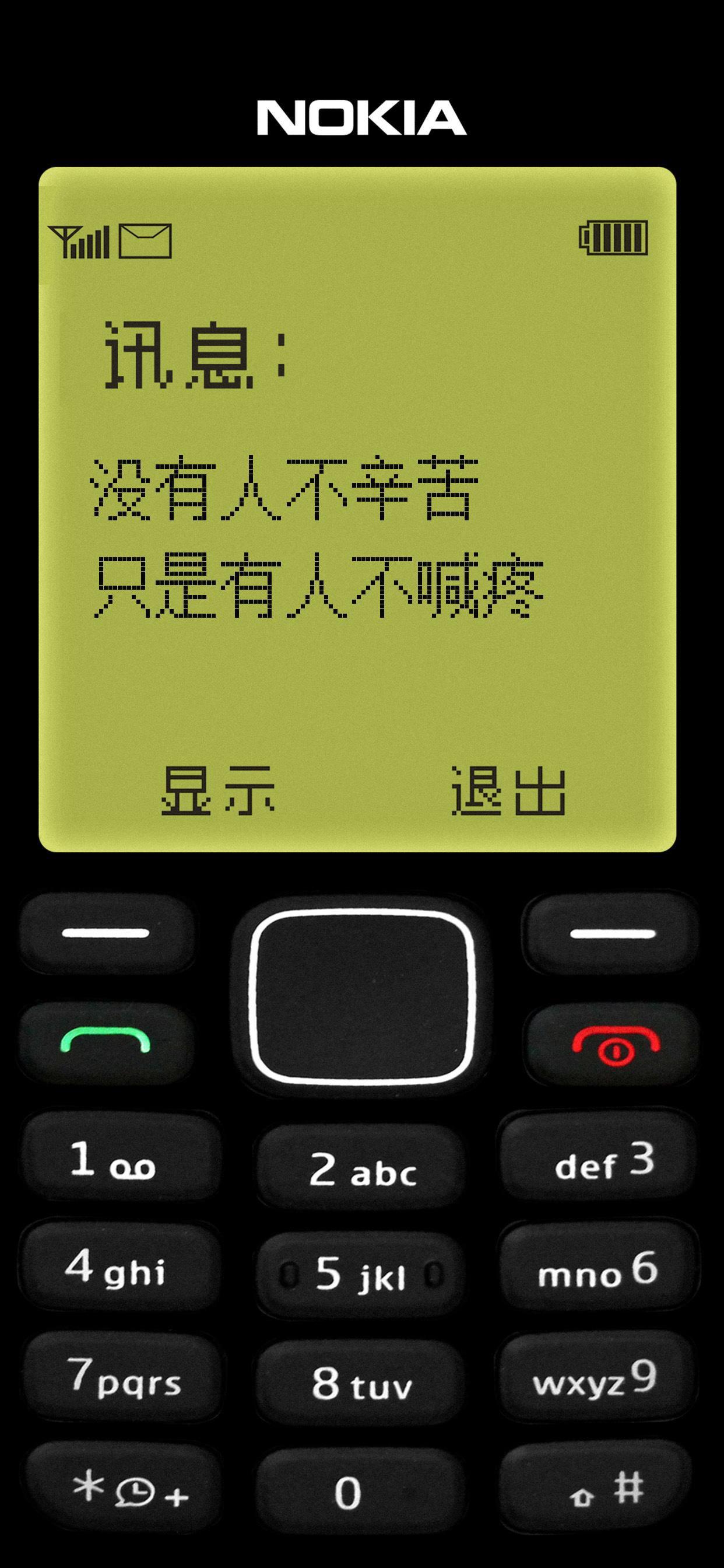 NOKIA

讯息：

没有人不辛苦
只是有人不喊疼

显示 退出

1
2 abc
def 3
4 ghi
5 jkl
mno 6
7 pqrs
8 tuv
wxyz 9
* +
0
#